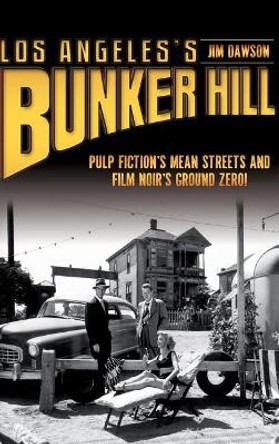 LOS ANGELES'S JIM DAWSON

BUNKER HILL

PULP FICTION'S MEAN STREETS AND FILM NOIR'S GROUND ZERO!